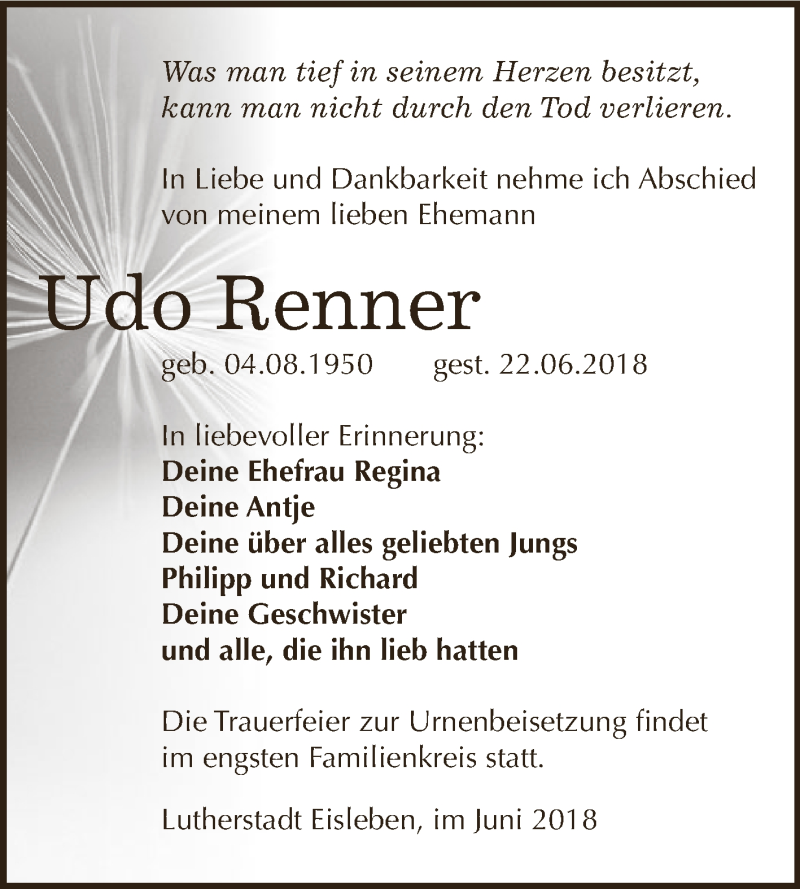 Was man tief in seinem Herzen besitzt,
kann man nicht durch den Tod verlieren.

In Liebe und Dankbarkeit nehme ich Abschied
von meinem lieben Ehemann

Udo Renner

geb. 04.08.1950 gest. 22.06.2018

In liebevoller Erinnerung:
Deine Ehefrau Regina
Deine Antje
Deine über alles geliebten Jungs
Philipp und Richard
Deine Geschwister
und alle, die ihn lieb hatten

Die Trauerfeier zur Urnenbeisetzung findet
im engsten Familienkreis statt.

Lutherstadt Eisleben, im Juni 2018